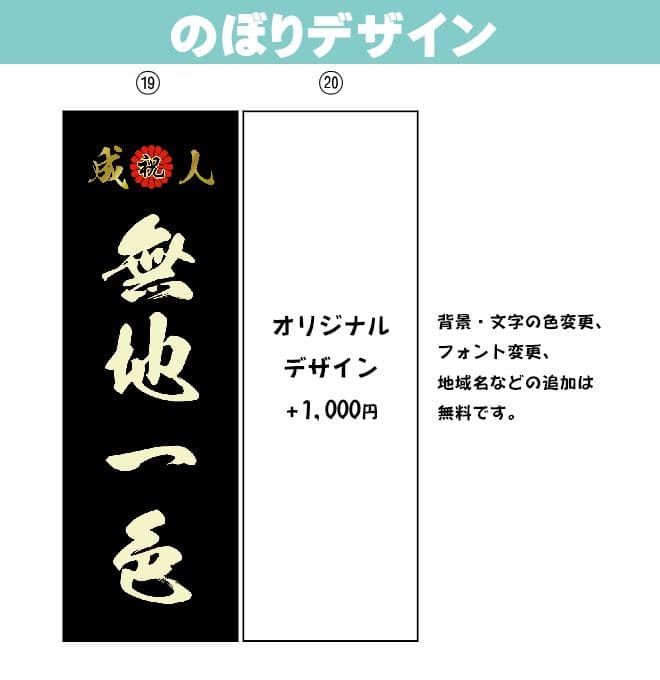 のぼりデザイン

⑲

成 祝 人

無地一色

⑳

オリジナル
デザイン
+1,000円

背景・文字の色変更、
フォント変更、
地域名などの追加は
無料です。